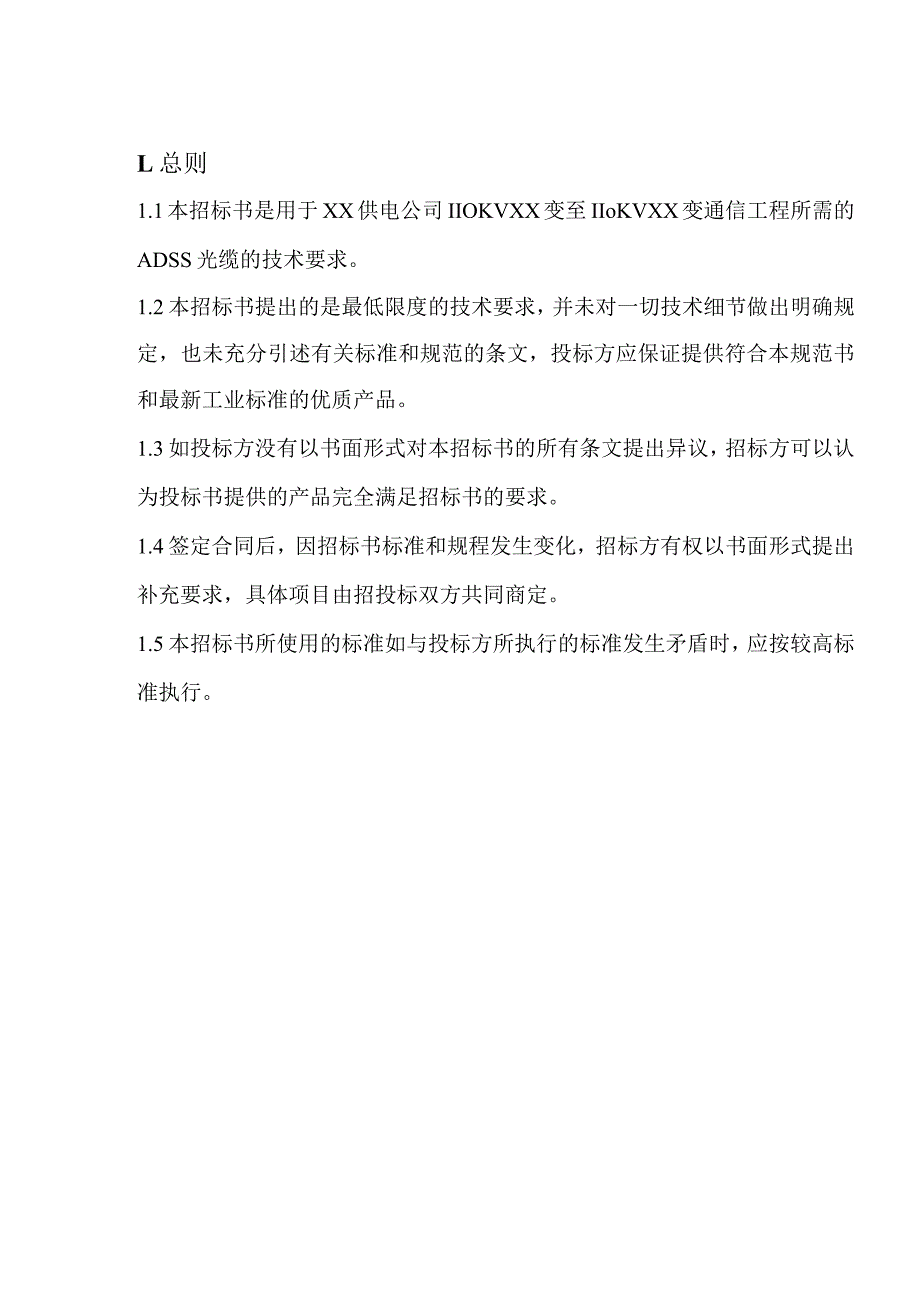 L 总则

1.1 本招标书是用于 XX 供电公司 IIOKVXX 变至 IIoKVXX 变通信工程所需的 ADSS 光缆的技术要求。

1.2 本招标书提出的是最低限度的技术要求，并未对一切技术细节做出明确规定，也未充分引述有关标准和规范的条文，投标方应保证提供符合本规范书和最新工业标准的优质产品。

1.3 如投标方没有以书面形式对本招标书的所有条文提出异议，招标方可以认为投标书提供的产品完全满足招标书的要求。

1.4 签定合同后，因招标书标准和规程发生变化，招标方有权以书面形式提出补充要求，具体项目由招投标双方共同商定。

1.5 本招标书所使用的标准如与投标方所执行的标准发生矛盾时，应按较高标准执行。